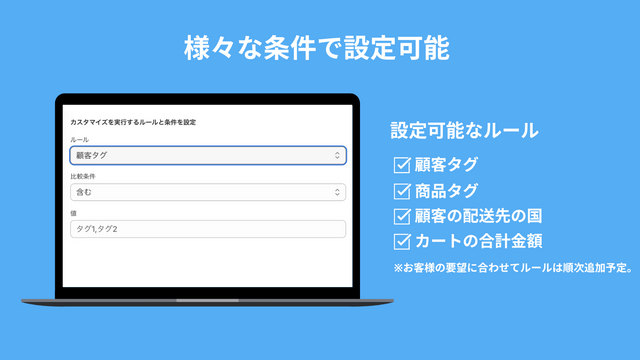 様々な条件で設定可能

カスタマイズを実行するルールと条件を設定

ルール

顧客タグ

比較条件

含む

値

タグ1,タグ2

設定可能なルール

☑ 顧客タグ
☑ 商品タグ
☑ 顧客の配送先の国
☑ カートの合計金額

※お客様の要望に合わせてルールは順次追加予定。